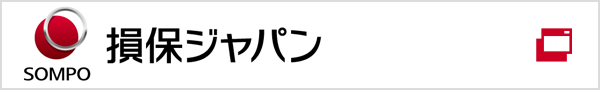 SOMPO

損保ジャパン